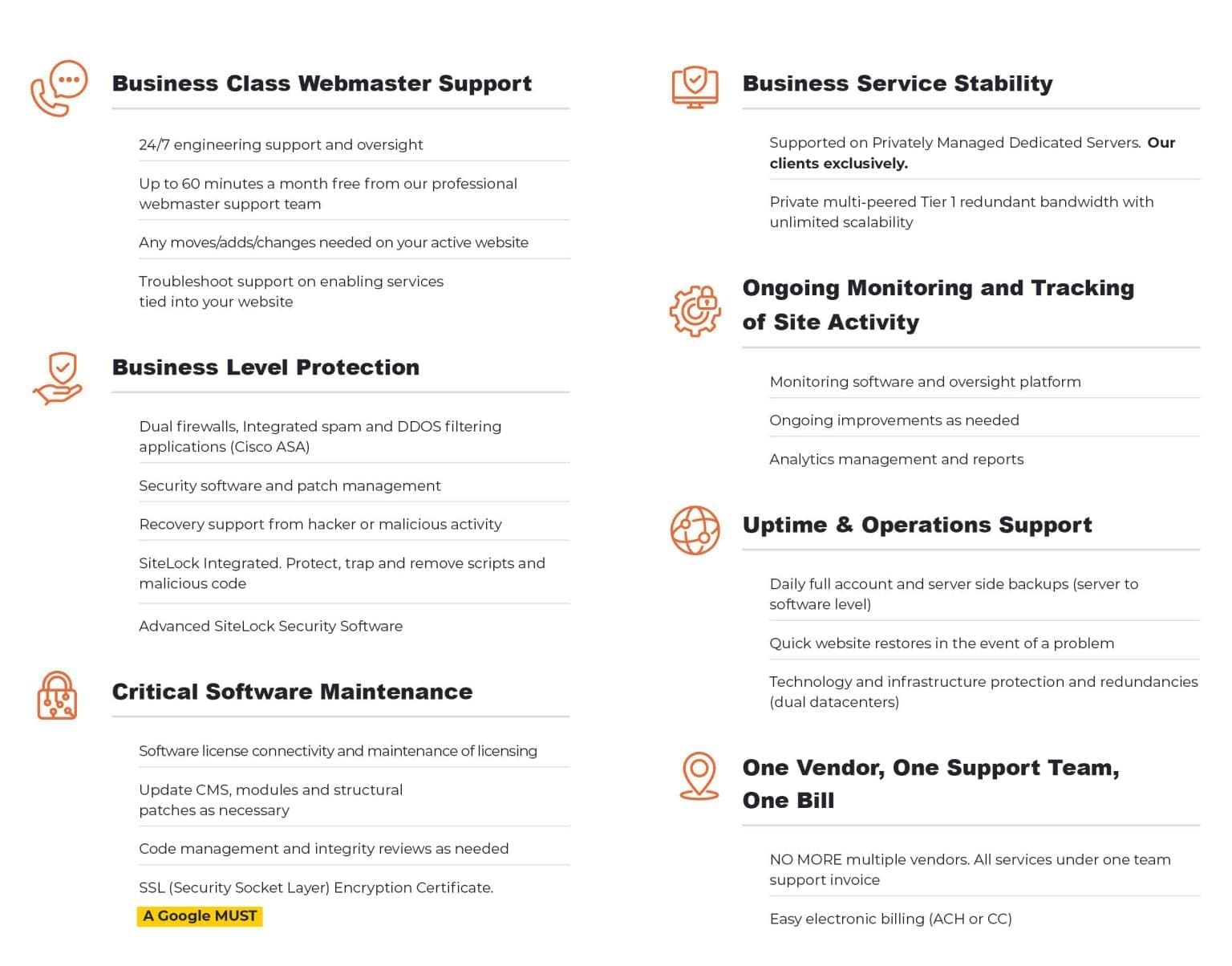 Business Class Webmaster Support

24/7 engineering support and oversight

Up to 60 minutes a month free from our professional webmaster support team

Any moves/adds/changes needed on your active website

Troubleshoot support on enabling services tied into your website

Business Level Protection

Dual firewalls, Integrated spam and DDOS filtering applications (Cisco ASA)

Security software and patch management

Recovery support from hacker or malicious activity

SiteLock Integrated. Protect, trap and remove scripts and malicious code

Advanced SiteLock Security Software

Critical Software Maintenance

Software license connectivity and maintenance of licensing

Update CMS, modules and structural patches as necessary

Code management and integrity reviews as needed

SSL (Security Socket Layer) Encryption Certificate.

A Google MUST

Business Service Stability

Supported on Privately Managed Dedicated Servers. Our clients exclusively.

Private multi-peered Tier 1 redundant bandwidth with unlimited scalability

Ongoing Monitoring and Tracking of Site Activity

Monitoring software and oversight platform

Ongoing improvements as needed

Analytics management and reports

Uptime & Operations Support

Daily full account and server side backups (server to software level)

Quick website restores in the event of a problem

Technology and infrastructure protection and redundancies (dual datacenters)

One Vendor, One Support Team, One Bill

NO MORE multiple vendors. All services under one team support invoice

Easy electronic billing (ACH or CC)